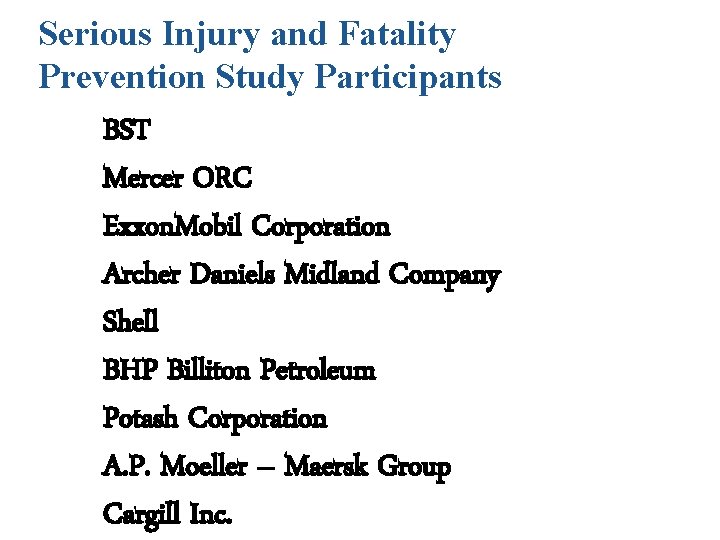 Serious Injury and Fatality Prevention Study Participants

BST

Mercer ORC

ExxonMobil Corporation

Archer Daniels Midland Company

Shell

BHP Billiton Petroleum

Potash Corporation

A.P. Moeller – Maersk Group

Cargill Inc.